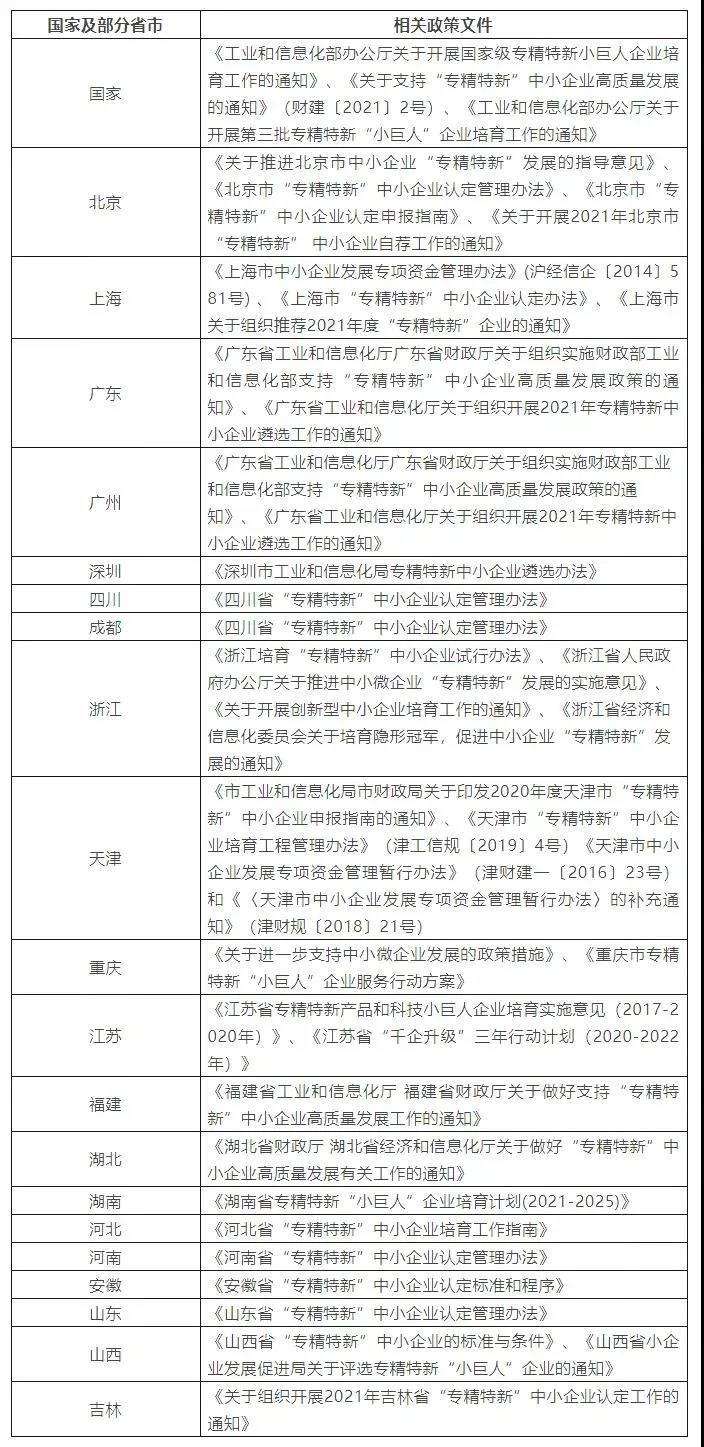 | 国家及部分省市 | 相关政策文件 |
|---|---|
| 国家 | 《工业和信息化部办公厅关于开展国家级专精特新小巨人企业培育工作的通知》、《关于支持“专精特新”中小企业高质量发展的通知》（财建〔2021〕2号）、《工业和信息化部办公厅关于开展第三批专精特新“小巨人”企业培育工作的通知》 |
| 北京 | 《关于推进北京市中小企业“专精特新”发展的指导意见》、《北京市“专精特新”中小企业认定管理办法》、《北京市“专精特新”中小企业认定申报指南》、《关于开展2021年北京市“专精特新” 中小企业自荐工作的通知》 |
| 上海 | 《上海市中小企业发展专项资金管理办法》(沪经信企〔2014〕581号)、《上海市“专精特新”中小企业认定办法》、《上海市关于组织推荐2021年度“专精特新”企业的通知》 |
| 广东 | 《广东省工业和信息化厅广东省财政厅关于组织实施财政部工业和信息化部支持“专精特新”中小企业高质量发展政策的通知》、《广东省工业和信息化厅关于组织开展2021年专精特新中小企业遴选工作的通知》 |
| 广州 | 《广东省工业和信息化厅广东省财政厅关于组织实施财政部工业和信息化部支持“专精特新”中小企业高质量发展政策的通知》、《广东省工业和信息化厅关于组织开展2021年专精特新中小企业遴选工作的通知》 |
| 深圳 | 《深圳市工业和信息化局专精特新中小企业遴选办法》 |
| 四川 | 《四川省“专精特新”中小企业认定管理办法》 |
| 成都 | 《四川省“专精特新”中小企业认定管理办法》 |
| 浙江 | 《浙江培育“专精特新”中小企业试行办法》、《浙江省人民政府办公厅关于推进中小微企业“专精特新”发展的实施意见》、《关于开展创新型中小企业培育工作的通知》、《浙江省经济和信息化委员会关于培育隐形冠军，促进中小企业“专精特新”发展的通知》 |
| 天津 | 《市工业和信息化局市财政局关于印发2020年度天津市“专精特新”中小企业申报指南的通知》、《天津市“专精特新”中小企业培育工程管理办法》（津工信规〔2019〕4号）《天津市中小企业发展专项资金管理暂行办法》（津财建一〔2016〕23号）和《〈天津市中小企业发展专项资金管理暂行办法〉的补充通知》（津财规〔2018〕21号） |
| 重庆 | 《关于进一步支持中小微企业发展的政策措施》、《重庆市专精特新“小巨人”企业服务行动方案》 |
| 江苏 | 《江苏省专精特新产品和科技小巨人企业培育实施意见（2017-2020年）》、《江苏省“千企升级”三年行动计划（2020-2022年）》 |
| 福建 | 《福建省工业和信息化厅 福建省财政厅关于做好支持“专精特新”中小企业高质量发展工作的通知》 |
| 湖北 | 《湖北省财政厅 湖北省经济和信息化厅关于做好“专精特新”中小企业高质量发展有关工作的通知》 |
| 湖南 | 《湖南省专精特新“小巨人”企业培育计划(2021-2025)》 |
| 河北 | 《河北省“专精特新”中小企业培育工作指南》 |
| 河南 | 《河南省“专精特新”中小企业认定管理办法》 |
| 安徽 | 《安徽省“专精特新”中小企业认定标准和程序》 |
| 山东 | 《山东省“专精特新”中小企业认定管理办法》 |
| 山西 | 《山西省“专精特新”中小企业的标准与条件》、《山西省小企业发展促进局关于评选专精特新“小巨人”企业的通知》 |
| 吉林 | 《关于组织开展2021年吉林省“专精特新”中小企业认定工作的通知》 |